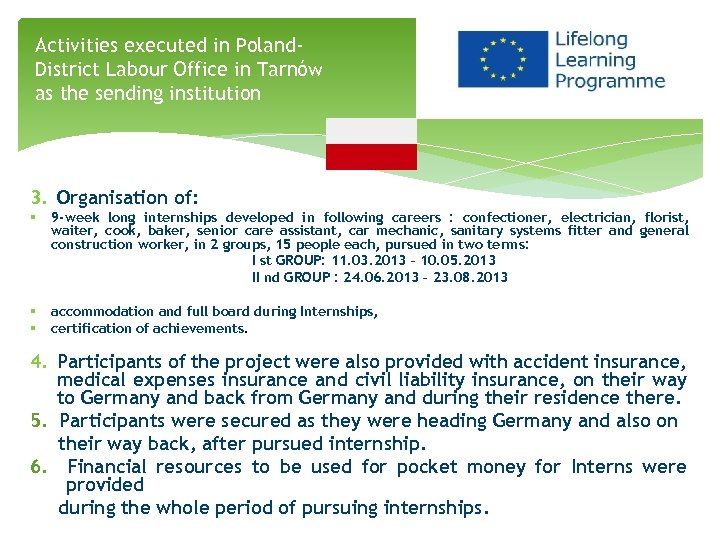 Activities executed in Poland-
District Labour Office in Tarnów
as the sending institution

Lifelong
Learning
Programme

3. Organisation of:
▪ 9-week long internships developed in following careers : confectioner, electrician, florist, waiter, cook, baker, senior care assistant, car mechanic, sanitary systems fitter and general construction worker, in 2 groups, 15 people each, pursued in two terms:
I st GROUP: 11.03.2013 – 10.05.2013
II nd GROUP : 24.06.2013 – 23.08.2013

▪ accommodation and full board during Internships,
▪ certification of achievements.

4. Participants of the project were also provided with accident insurance, medical expenses insurance and civil liability insurance, on their way to Germany and back from Germany and during their residence there.
5. Participants were secured as they were heading Germany and also on their way back, after pursued internship.
6. Financial resources to be used for pocket money for Interns were provided
during the whole period of pursuing internships.